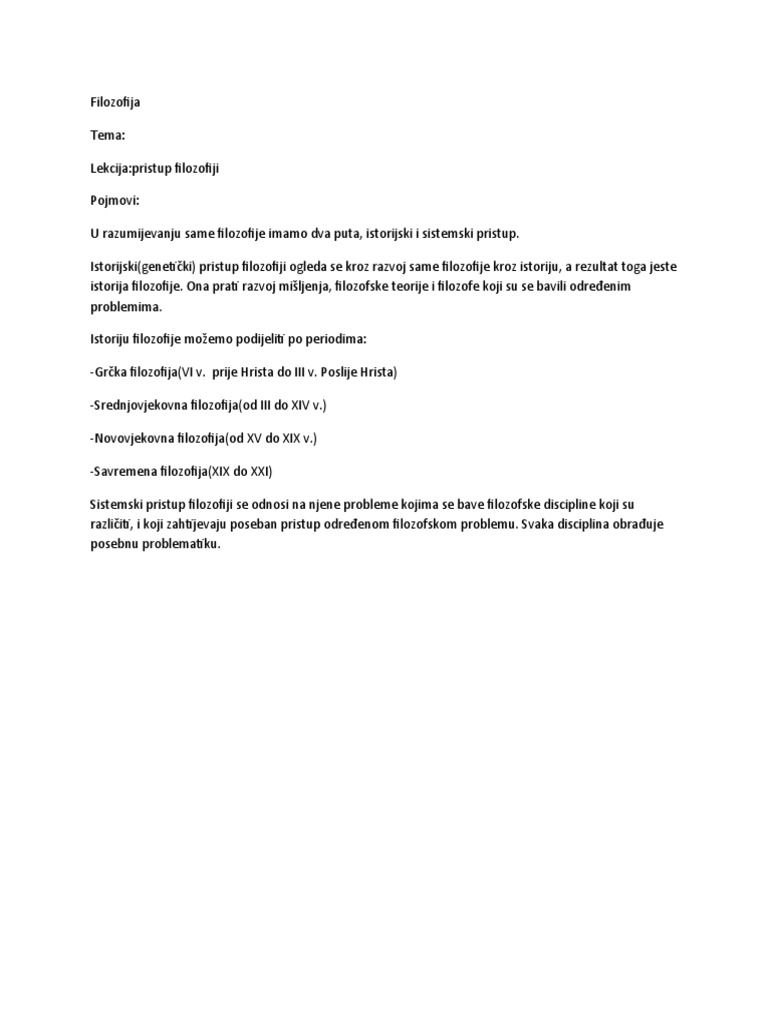 Filozofija

Tema:

Lekcija:pristup filozofiji

Pojmovi:

U razumijevanju same filozofije imamo dva puta, istorijski i sistemski pristup.

Istorijski(genetički) pristup filozofiji ogleda se kroz razvoj same filozofije kroz istoriju, a rezultat toga jeste istorija filozofije. Ona prati razvoj mišljenja, filozofske teorije i filozofe koji su se bavili određenim problemima.

Istoriju filozofije možemo podijeliti po periodima:

-Grčka filozofija(VI v. prije Hrista do III v. Poslije Hrista)

-Srednjovjekovna filozofija(od III do XIV v.)

-Novovjekovna filozofija(od XV do XIX v.)

-Savremena filozofija(XIX do XXI)

Sistemski pristup filozofiji se odnosi na njene probleme kojima se bave filozofske discipline koji su različiti, i koji zahtijevaju poseban pristup određenom filozofskom problemu. Svaka disciplina obrađuje posebnu problematiku.